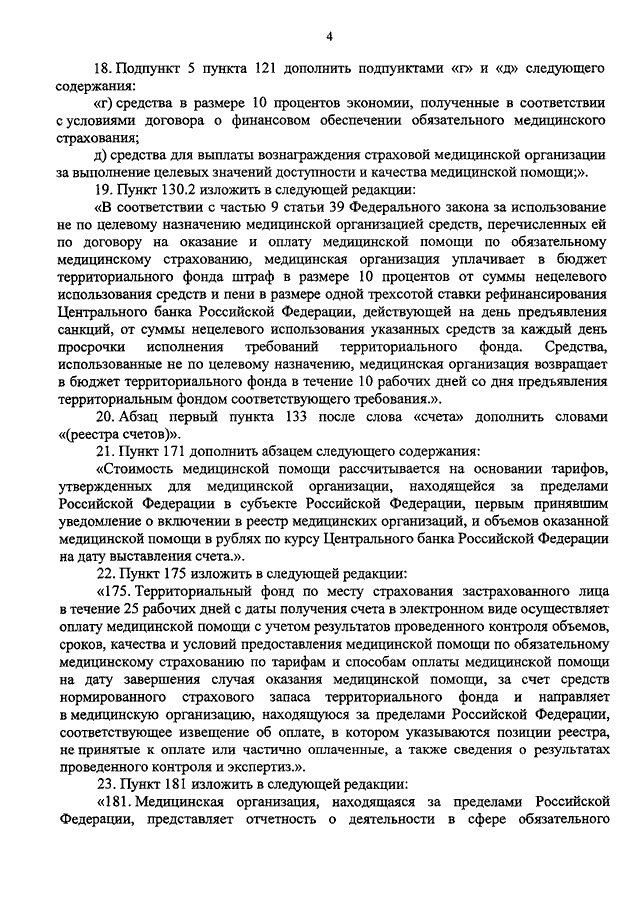 4

18. Подпункт 5 пункта 121 дополнить подпунктами «г» и «д» следующего содержания:

«г) средства в размере 10 процентов экономии, полученные в соответствии с условиями договора о финансовом обеспечении обязательного медицинского страхования;

д) средства для выплаты вознаграждения страховой медицинской организации за выполнение целевых значений доступности и качества медицинской помощи;».

19. Пункт 130.2 изложить в следующей редакции:

«В соответствии с частью 9 статьи 39 Федерального закона за использование не по целевому назначению медицинской организацией средств, перечисленных ей по договору на оказание и оплату медицинской помощи по обязательному медицинскому страхованию, медицинская организация уплачивает в бюджет территориального фонда штраф в размере 10 процентов от суммы нецелевого использования средств и пени в размере одной трехсотой ставки рефинансирования Центрального банка Российской Федерации, действующей на день предъявления санкций, от суммы нецелевого использования указанных средств за каждый день просрочки исполнения требований территориального фонда. Средства, использованные не по целевому назначению, медицинская организация возвращает в бюджет территориального фонда в течение 10 рабочих дней со дня предъявления территориальным фондом соответствующего требования.».

20. Абзац первый пункта 133 после слова «счета» дополнить словами «(реестра счетов)».

21. Пункт 171 дополнить абзацем следующего содержания:

«Стоимость медицинской помощи рассчитывается на основании тарифов, утвержденных для медицинской организации, находящейся за пределами Российской Федерации в субъекте Российской Федерации, первым принявшим уведомление о включении в реестр медицинских организаций, и объемов оказанной медицинской помощи в рублях по курсу Центрального банка Российской Федерации на дату выставления счета.».

22. Пункт 175 изложить в следующей редакции:

«175. Территориальный фонд по месту страхования застрахованного лица в течение 25 рабочих дней с даты получения счета в электронном виде осуществляет оплату медицинской помощи с учетом результатов проведенного контроля объемов, сроков, качества и условий предоставления медицинской помощи по обязательному медицинскому страхованию по тарифам и способам оплаты медицинской помощи на дату завершения случая оказания медицинской помощи, за счет средств нормированного страхового запаса территориального фонда и направляет в медицинскую организацию, находящуюся за пределами Российской Федерации, соответствующее извещение об оплате, в котором указываются позиции реестра, не принятые к оплате или частично оплаченные, а также сведения о результатах проведенного контроля и экспертиз.».

23. Пункт 181 изложить в следующей редакции:

«181. Медицинская организация, находящаяся за пределами Российской Федерации, представляет отчетность о деятельности в сфере обязательного